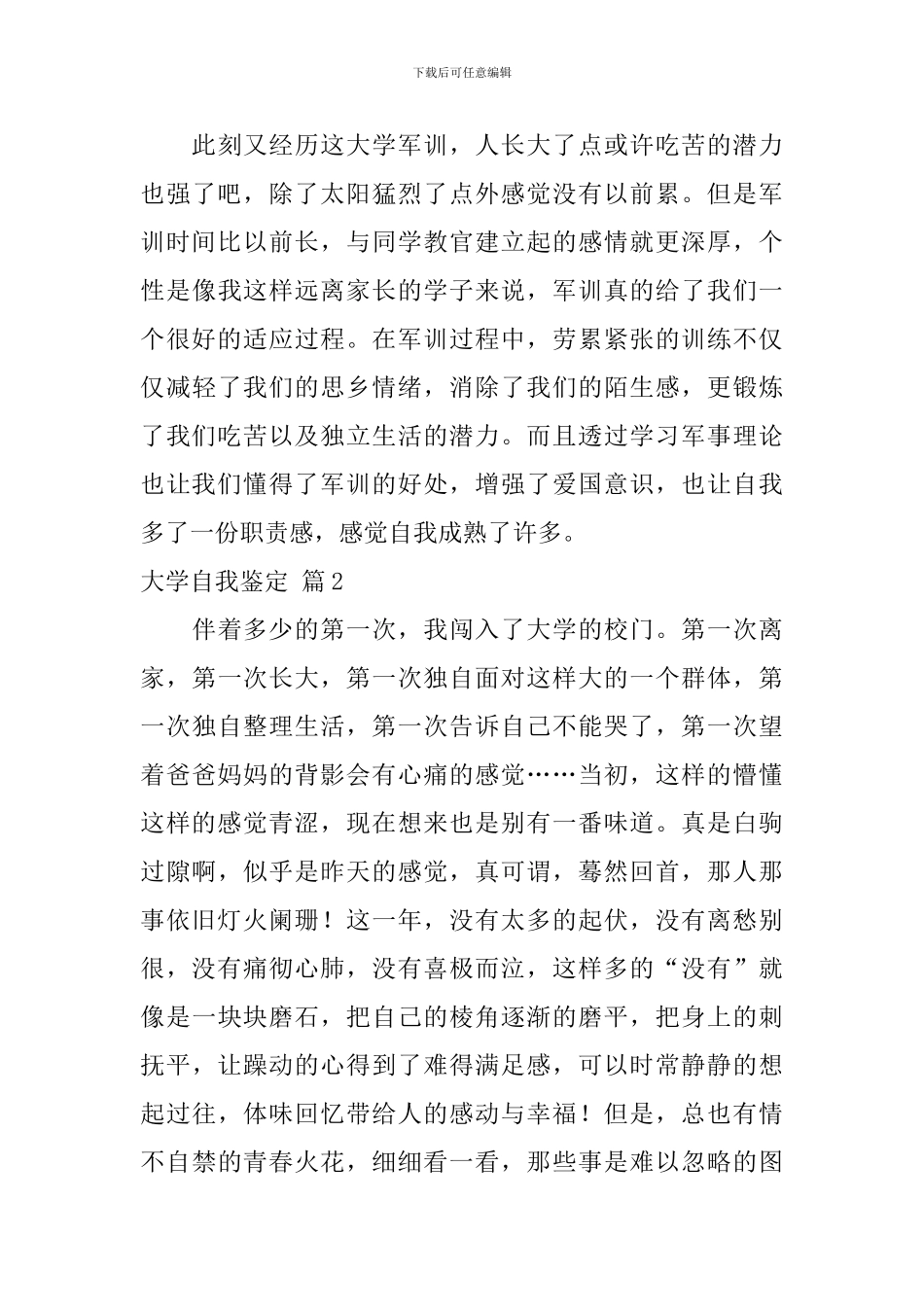 下载后可任意编辑

此刻又经历这大学军训，人长大了点或许吃苦的潜力也强了吧，除了太阳猛烈了点外感觉没有以前累。但是军训时间比以前长，与同学教官建立起的感情就更深厚，个性是像我这样远离家长的学子来说，军训真的给了我们一个很好的适应过程。在军训过程中，劳累紧张的训练不仅仅减轻了我们的思乡情绪，消除了我们的陌生感，更锻炼了我们吃苦以及独立生活的潜力。而且透过学习军事理论也让我们懂得了军训的好处，增强了爱国意识，也让自我多了一份职责感，感觉自我成熟了许多。

大学自我鉴定 篇2

伴着多少的第一次，我闯入了大学的校门。第一次离家，第一次长大，第一次独自面对这样大的一个群体，第一次独自整理生活，第一次告诉自己不能哭了，第一次望着爸爸妈妈的背影会有心痛的感觉……当初，这样的懵懂这样的感觉青涩，现在想来也是别有一番味道。真是白驹过隙啊，似乎是昨天的感觉，真可谓，蓦然回首，那人那事依旧灯火阑珊！这一年，没有太多的起伏，没有离愁别恨，没有痛彻心肺，没有喜极而泣，这样多的“没有”就像是一块块磨石，把自己的棱角逐渐的磨平，把身上的刺抚平，让躁动的心得到了难得满足感，可以时常静静的想起过往，体味回忆带给人的感动与幸福！但是，总也有情不自禁的青春火花，细细看一看，那些事是难以忽略的图